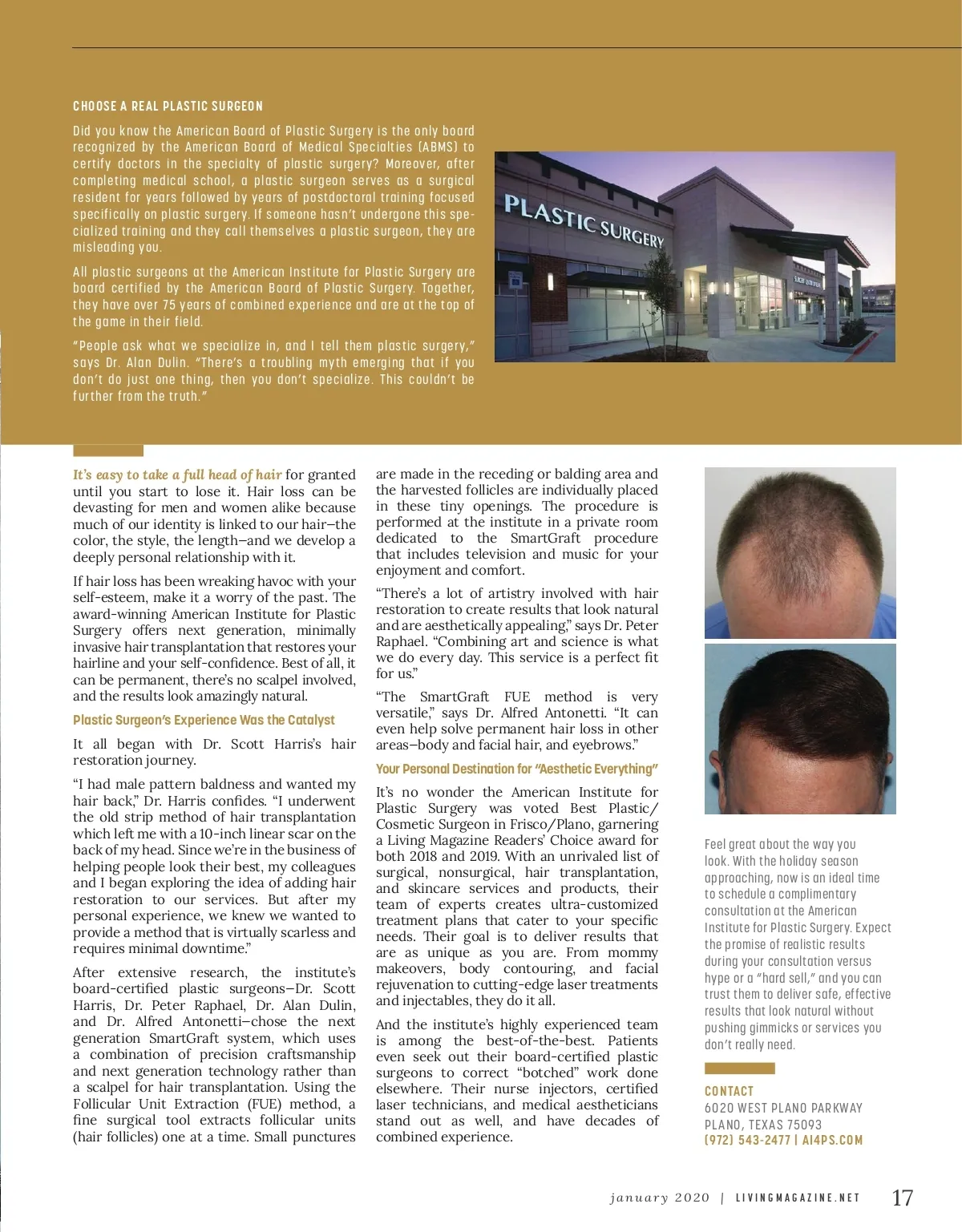 CHOOSE A REAL PLASTIC SURGEON

Did you know the American Board of Plastic Surgery is the only board recognized by the American Board of Medical Specialties (ABMS) to certify doctors in the specialty of plastic surgery? Moreover, after completing medical school, a plastic surgeon serves as a surgical resident for years followed by years of postdoctoral training focused specifically on plastic surgery. If someone hasn't undergone this specialized training and they call themselves a plastic surgeon, they are misleading you.

All plastic surgeons at the American Institute for Plastic Surgery are board certified by the American Board of Plastic Surgery. Together, they have over 75 years of combined experience and are at the top of the game in their field.

"People ask what we specialize in, and I tell them plastic surgery," says Dr. Alan Dulin. "There's a troubling myth emerging that if you don't do just one thing, then you don't specialize. This couldn't be further from the truth."

PLASTIC SURGERY

It's easy to take a full head of hair for granted until you start to lose it. Hair loss can be devasting for men and women alike because much of our identity is linked to our hair—the color, the style, the length—and we develop a deeply personal relationship with it.

If hair loss has been wreaking havoc with your self-esteem, make it a worry of the past. The award-winning American Institute for Plastic Surgery offers next generation, minimally invasive hair transplantation that restores your hairline and your self-confidence. Best of all, it can be permanent, there's no scalpel involved, and the results look amazingly natural.

Plastic Surgeon's Experience Was the Catalyst

It all began with Dr. Scott Harris's hair restoration journey.

"I had male pattern baldness and wanted my hair back," Dr. Harris confides. "I underwent the old strip method of hair transplantation which left me with a 10-inch linear scar on the back of my head. Since we're in the business of helping people look their best, my colleagues and I began exploring the idea of adding hair restoration to our services. But after my personal experience, we knew we wanted to provide a method that is virtually scarless and requires minimal downtime."

After extensive research, the institute's board-certified plastic surgeons—Dr. Scott Harris, Dr. Peter Raphael, Dr. Alan Dulin, and Dr. Alfred Antonetti—chose the next generation SmartGraft system, which uses a combination of precision craftsmanship and next generation technology rather than a scalpel for hair transplantation. Using the Follicular Unit Extraction (FUE) method, a fine surgical tool extracts follicular units (hair follicles) one at a time. Small punctures are made in the receding or balding area and the harvested follicles are individually placed in these tiny openings. The procedure is performed at the institute in a private room dedicated to the SmartGraft procedure that includes television and music for your enjoyment and comfort.

"There's a lot of artistry involved with hair restoration to create results that look natural and are aesthetically appealing," says Dr. Peter Raphael. "Combining art and science is what we do every day. This service is a perfect fit for us."

"The SmartGraft FUE method is very versatile," says Dr. Alfred Antonetti. "It can even help solve permanent hair loss in other areas—body and facial hair, and eyebrows."

Your Personal Destination for "Aesthetic Everything"

It's no wonder the American Institute for Plastic Surgery was voted Best Plastic/Cosmetic Surgeon in Frisco/Plano, garnering a Living Magazine Readers' Choice award for both 2018 and 2019. With an unrivaled list of surgical, nonsurgical, hair transplantation, and skincare services and products, their team of experts creates ultra-customized treatment plans that cater to your specific needs. Their goal is to deliver results that are as unique as you are. From mommy makeovers, body contouring, and facial rejuvenation to cutting-edge laser treatments and injectables, they do it all.

And the institute's highly experienced team is among the best-of-the-best. Patients even seek out their board-certified plastic surgeons to correct "botched" work done elsewhere. Their nurse injectors, certified laser technicians, and medical aestheticians stand out as well, and have decades of combined experience.

Feel great about the way you look. With the holiday season approaching, now is an ideal time to schedule a complimentary consultation at the American Institute for Plastic Surgery. Expect the promise of realistic results during your consultation versus hype or a "hard sell," and you can trust them to deliver safe, effective results that look natural without pushing gimmicks or services you don't really need.

CONTACT
6020 WEST PLANO PARKWAY
PLANO, TEXAS 75093
(972) 543-2477 | AI4PS.COM

january 2020 | LIVINGMAGAZINE.NET 17